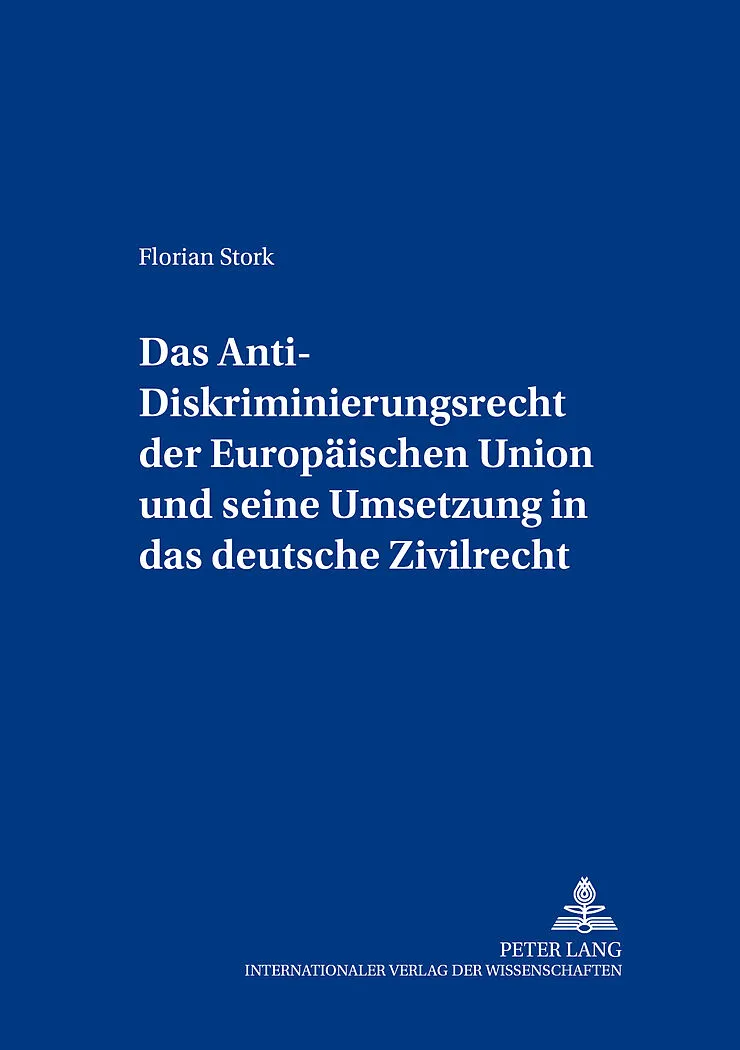 Florian Stork

Das Anti-Diskriminierungsrecht der Europäischen Union und seine Umsetzung in das deutsche Zivilrecht

PETER LANG
INTERNATIONALER VERLAG DER WISSENSCHAFTEN